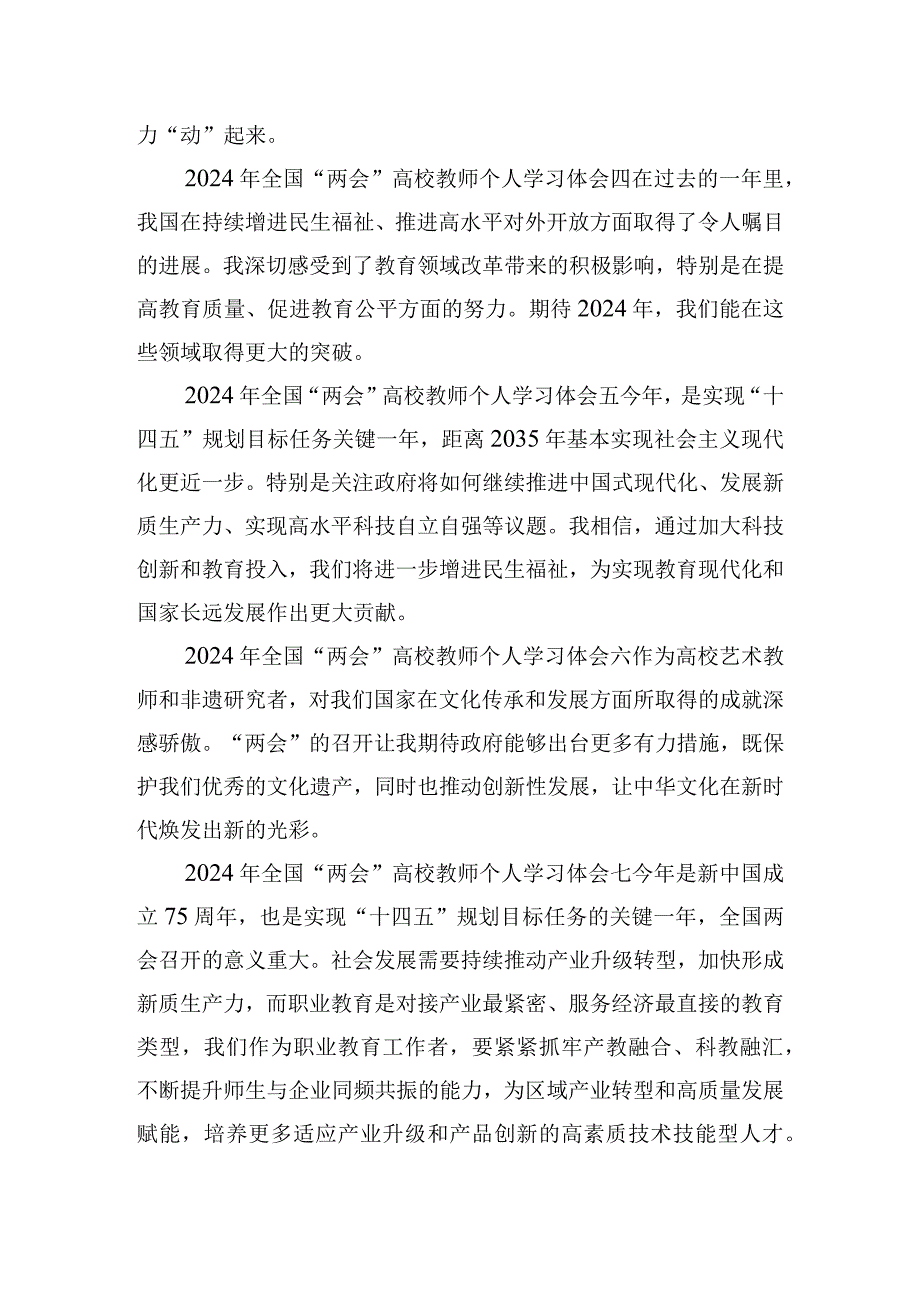 力“动”起来。

2024年全国“两会”高校教师个人学习体会四在过去的一年里，我国在持续增进民生福祉、推进高水平对外开放方面取得了令人瞩目的进展。我深切感受到了教育领域改革带来的积极影响，特别是在提高教育质量、促进教育公平方面的努力。期待2024年，我们能在这些领域取得更大的突破。

2024年全国“两会”高校教师个人学习体会五今年，是实现“十四五”规划目标任务关键一年，距离2035年基本实现社会主义现代化更近一步。特别是关注政府将如何继续推进中国式现代化、发展新质生产力、实现高水平科技自立自强等议题。我相信，通过加大科技创新和教育投入，我们将进一步增进民生福祉，为实现教育现代化和国家长远发展作出更大贡献。

2024年全国“两会”高校教师个人学习体会六作为高校艺术教师和非遗研究者，对我们国家在文化传承和发展方面所取得的成就深感骄傲。“两会”的召开让我期待政府能够出台更多有力措施，既保护我们优秀的文化遗产，同时也推动创新性发展，让中华文化在新时代焕发出新的光彩。

2024年全国“两会”高校教师个人学习体会七今年是新中国成立75周年，也是实现“十四五”规划目标任务的关键一年，全国两会召开的意义重大。社会发展需要持续推动产业升级转型，加快形成新质生产力，而职业教育是对接产业最紧密、服务经济最直接的教育类型，我们作为职业教育工作者，要紧紧抓牢产教融合、科教融汇，不断提升师生与企业同频共振的能力，为区域产业转型和高质量发展赋能，培养更多适应产业升级和产品创新的高素质技术技能型人才。